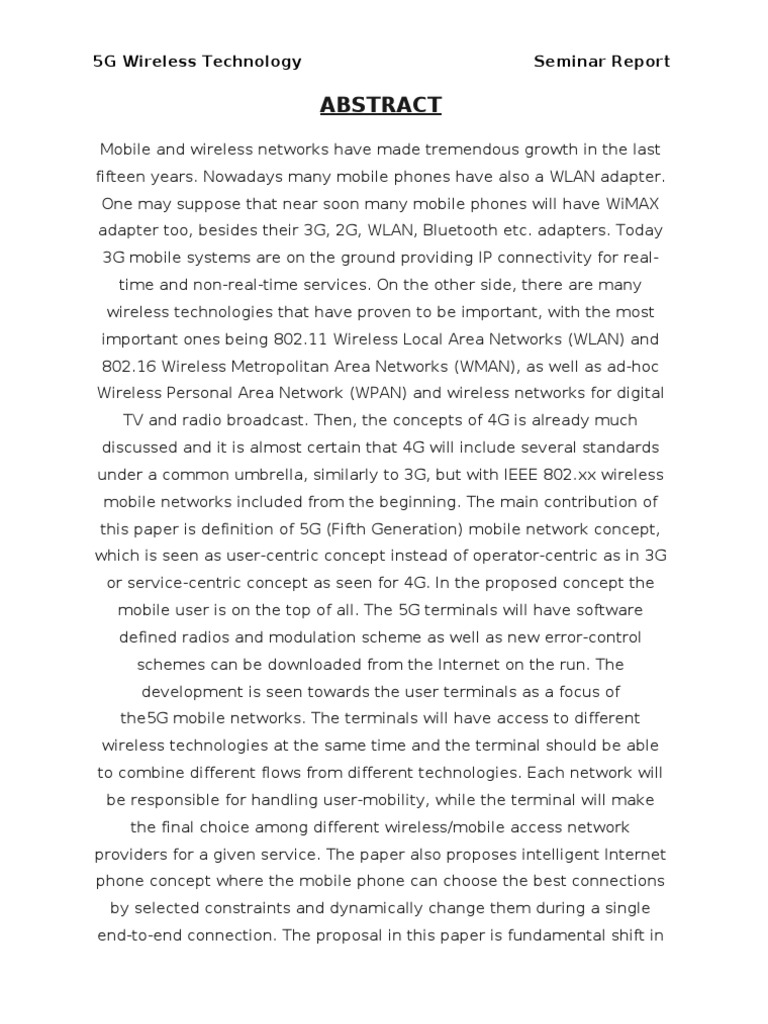 5G Wireless Technology Seminar Report

ABSTRACT

Mobile and wireless networks have made tremendous growth in the last fifteen years. Nowadays many mobile phones have also a WLAN adapter. One may suppose that near soon many mobile phones will have WiMAX adapter too, besides their 3G, 2G, WLAN, Bluetooth etc. adapters. Today 3G mobile systems are on the ground providing IP connectivity for real-time and non-real-time services. On the other side, there are many wireless technologies that have proven to be important, with the most important ones being 802.11 Wireless Local Area Networks (WLAN) and 802.16 Wireless Metropolitan Area Networks (WMAN), as well as ad-hoc Wireless Personal Area Network (WPAN) and wireless networks for digital TV and radio broadcast. Then, the concepts of 4G is already much discussed and it is almost certain that 4G will include several standards under a common umbrella, similarly to 3G, but with IEEE 802.xx wireless mobile networks included from the beginning. The main contribution of this paper is definition of 5G (Fifth Generation) mobile network concept, which is seen as user-centric concept instead of operator-centric as in 3G or service-centric concept as seen for 4G. In the proposed concept the mobile user is on the top of all. The 5G terminals will have software defined radios and modulation scheme as well as new error-control schemes can be downloaded from the Internet on the run. The development is seen towards the user terminals as a focus of the5G mobile networks. The terminals will have access to different wireless technologies at the same time and the terminal should be able to combine different flows from different technologies. Each network will be responsible for handling user-mobility, while the terminal will make the final choice among different wireless/mobile access network providers for a given service. The paper also proposes intelligent Internet phone concept where the mobile phone can choose the best connections by selected constraints and dynamically change them during a single end-to-end connection. The proposal in this paper is fundamental shift in